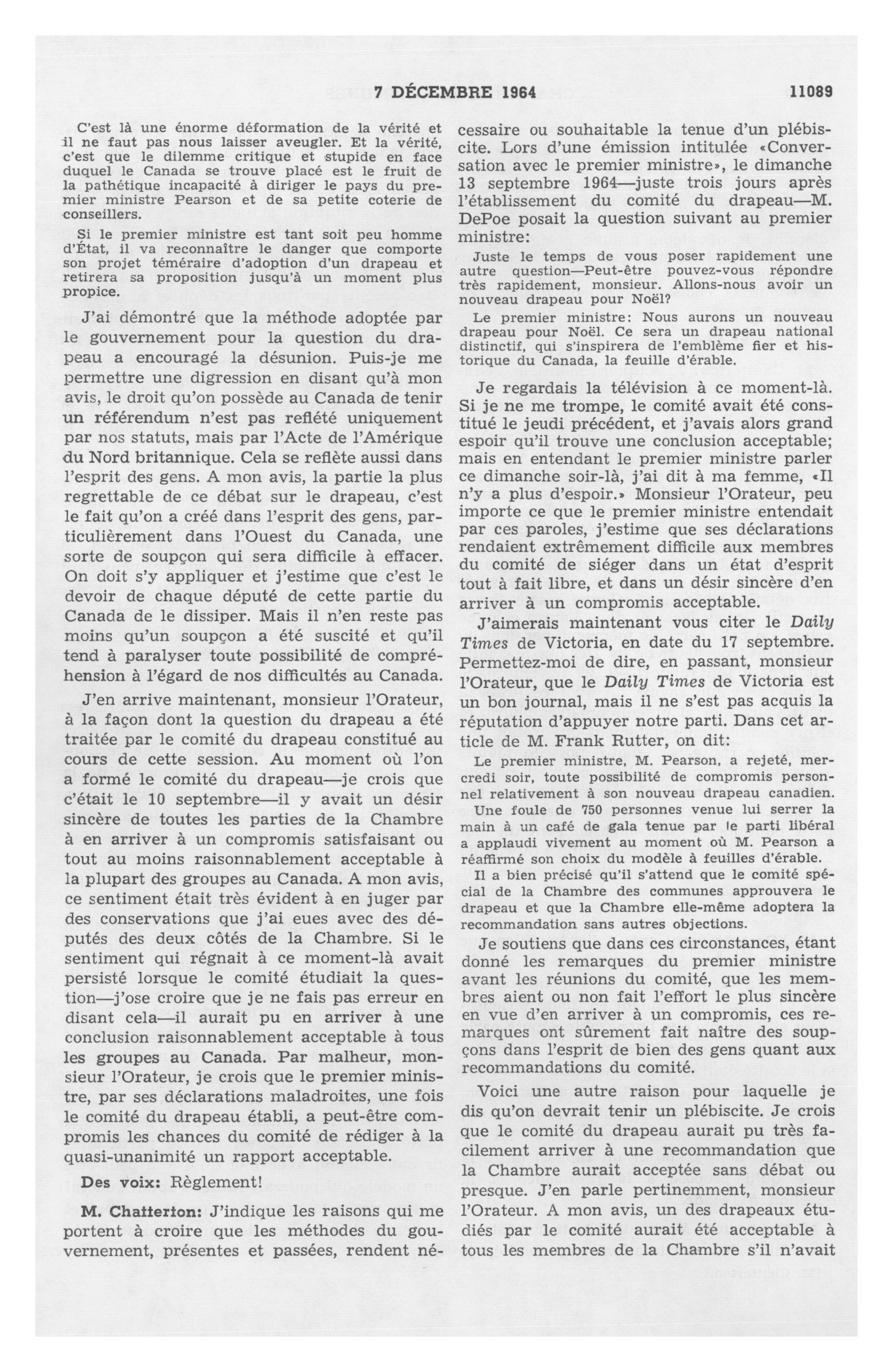 7 DÉCEMBRE 1964 11089

C'est là une énorme déformation de la vérité et il ne faut pas nous laisser aveugler. Et la vérité, c'est que le dilemme critique et stupide en face duquel le Canada se trouve placé est le fruit de la pathétique incapacité à diriger le pays du premier ministre Pearson et de sa petite coterie de conseillers.

Si le premier ministre est tant soit peu homme d'État, il va reconnaître le danger que comporte son projet téméraire d'adoption d'un drapeau et retirera sa proposition jusqu'à un moment plus propice.

J'ai démontré que la méthode adoptée par le gouvernement pour la question du drapeau a encouragé la désunion. Puis-je me permettre une digression en disant qu'à mon avis, le droit qu'on possède au Canada de tenir un référendum n'est pas reflété uniquement par nos statuts, mais par l'Acte de l'Amérique du Nord britannique. Cela se reflète aussi dans l'esprit des gens. A mon avis, la partie la plus regrettable de ce débat sur le drapeau, c'est le fait qu'on a créé dans l'esprit des gens, particulièrement dans l'Ouest du Canada, une sorte de soupçon qui sera difficile à effacer. On doit s'y appliquer et j'estime que c'est le devoir de chaque député de cette partie du Canada de le dissiper. Mais il n'en reste pas moins qu'un soupçon a été suscité et qu'il tend à paralyser toute possibilité de compréhension à l'égard de nos difficultés au Canada.

J'en arrive maintenant, monsieur l'Orateur, à la façon dont la question du drapeau a été traitée par le comité du drapeau constitué au cours de cette session. Au moment où l'on a formé le comité du drapeau—je crois que c'était le 10 septembre—il y avait un désir sincère de toutes les parties de la Chambre à en arriver à un compromis satisfaisant ou tout au moins raisonnablement acceptable à la plupart des groupes au Canada. A mon avis, ce sentiment était très évident à en juger par des conservations que j'ai eues avec des députés des deux côtés de la Chambre. Si le sentiment qui régnait à ce moment-là avait persisté lorsque le comité étudiait la question—j'ose croire que je ne fais pas erreur en disant cela—il aurait pu en arriver à une conclusion raisonnablement acceptable à tous les groupes au Canada. Par malheur, monsieur l'Orateur, je crois que le premier ministre, par ses déclarations maladroites, une fois le comité du drapeau établi, a peut-être compromis les chances du comité de rédiger à la quasi-unanimité un rapport acceptable.

Des voix: Règlement!

M. Chatterton: J'indique les raisons qui me portent à croire que les méthodes du gouvernement, présentes et passées, rendent nécessaire ou souhaitable la tenue d'un plébiscite. Lors d'une émission intitulée «Conversation avec le premier ministre», le dimanche 13 septembre 1964—juste trois jours après l'établissement du comité du drapeau—M. DePoe posait la question suivant au premier ministre:

Juste le temps de vous poser rapidement une autre question—Peut-être pouvez-vous répondre très rapidement, monsieur. Allons-nous avoir un nouveau drapeau pour Noël?

Le premier ministre: Nous aurons un nouveau drapeau pour Noël. Ce sera un drapeau national distinctif, qui s'inspirera de l'emblème fier et historique du Canada, la feuille d'érable.

Je regardais la télévision à ce moment-là. Si je ne me trompe, le comité avait été constitué le jeudi précédent, et j'avais alors grand espoir qu'il trouve une conclusion acceptable; mais en entendant le premier ministre parler ce dimanche soir-là, j'ai dit à ma femme, «Il n'y a plus d'espoir.» Monsieur l'Orateur, peu importe ce que le premier ministre entendait par ces paroles, j'estime que ses déclarations rendaient extrêmement difficile aux membres du comité de siéger dans un état d'esprit tout à fait libre, et dans un désir sincère d'en arriver à un compromis acceptable.

J'aimerais maintenant vous citer le Daily Times de Victoria, en date du 17 septembre. Permettez-moi de dire, en passant, monsieur l'Orateur, que le Daily Times de Victoria est un bon journal, mais il ne s'est pas acquis la réputation d'appuyer notre parti. Dans cet article de M. Frank Rutter, on dit:

Le premier ministre, M. Pearson, a rejeté, mercredi soir, toute possibilité de compromis personnel relativement à son nouveau drapeau canadien. Une foule de 750 personnes venue lui serrer la main à un café de gala tenue par le parti libéral a applaudi vivement au moment où M. Pearson a réaffirmé son choix du modèle à feuilles d'érable.

Il a bien précisé qu'il s'attend que le comité spécial de la Chambre des communes approuvera le drapeau et que la Chambre elle-même adoptera la recommandation sans autres objections.

Je soutiens que dans ces circonstances, étant donné les remarques du premier ministre avant les réunions du comité, que les membres aient ou non fait l'effort le plus sincère en vue d'en arriver à un compromis, ces remarques ont sûrement fait naître des soupçons dans l'esprit de bien des gens quant aux recommandations du comité.

Voici une autre raison pour laquelle je dis qu'on devrait tenir un plébiscite. Je crois que le comité du drapeau aurait pu très facilement arriver à une recommandation que la Chambre aurait acceptée sans débat ou presque. J'en parle pertinemment, monsieur l'Orateur. A mon avis, un des drapeaux étudiés par le comité aurait été acceptable à tous les membres de la Chambre s'il n'avait